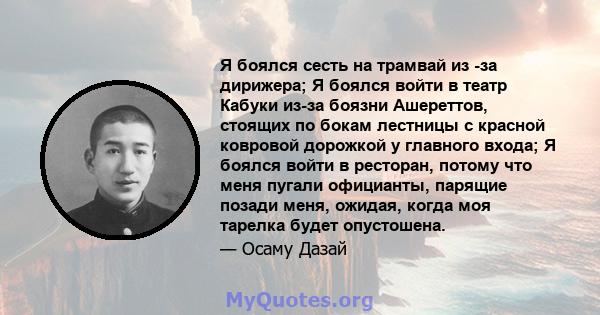 Я боялся сесть на трамвай из -за дирижера; Я боялся войти в театр Кабуки из-за боязни Ашереттов, стоящих по бокам лестницы с красной ковровой дорожкой у главного входа; Я боялся войти в ресторан, потому что меня пугали официанты, парящие позади меня, ожидая, когда моя тарелка будет опустошена.

— Осаму Дазай

MyQuotes.org